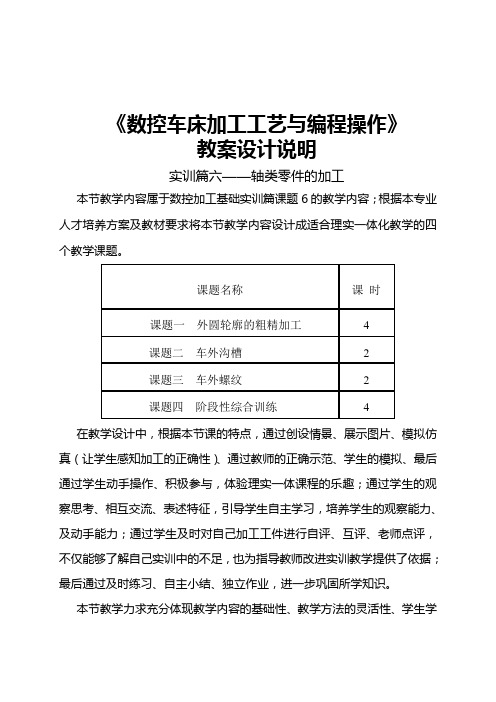 《数控车床加工工艺与编程操作》
教案设计说明

实训篇六——轴类零件的加工

本节教学内容属于数控加工基础实训篇课题 6 的教学内容；根据本专业人才培养方案及教材要求将本节教学内容设计成适合理实一体化教学的四个教学课题。

| 课题名称 | 课 时 |
|---|---|
| 课题一　外圆轮廓的粗精加工 | 4 |
| 课题二　车外沟槽 | 2 |
| 课题三　车外螺纹 | 2 |
| 课题四　阶段性综合训练 | 4 |

在教学设计中，根据本节课的特点，通过创设情景、展示图片、模拟仿真（让学生感知加工的正确性）、通过教师的正确示范、学生的模拟、最后通过学生动手操作、积极参与，体验理实一体课程的乐趣；通过学生的观察思考、相互交流、表述特征，引导学生自主学习，培养学生的观察能力、及动手能力；通过学生及时对自己加工工件进行自评、互评、老师点评，不仅能够了解自己实训中的不足，也为指导教师改进实训教学提供了依据；最后通过及时练习、自主小结、独立作业，进一步巩固所学知识。

本节教学力求充分体现教学内容的基础性、教学方法的灵活性、学生学